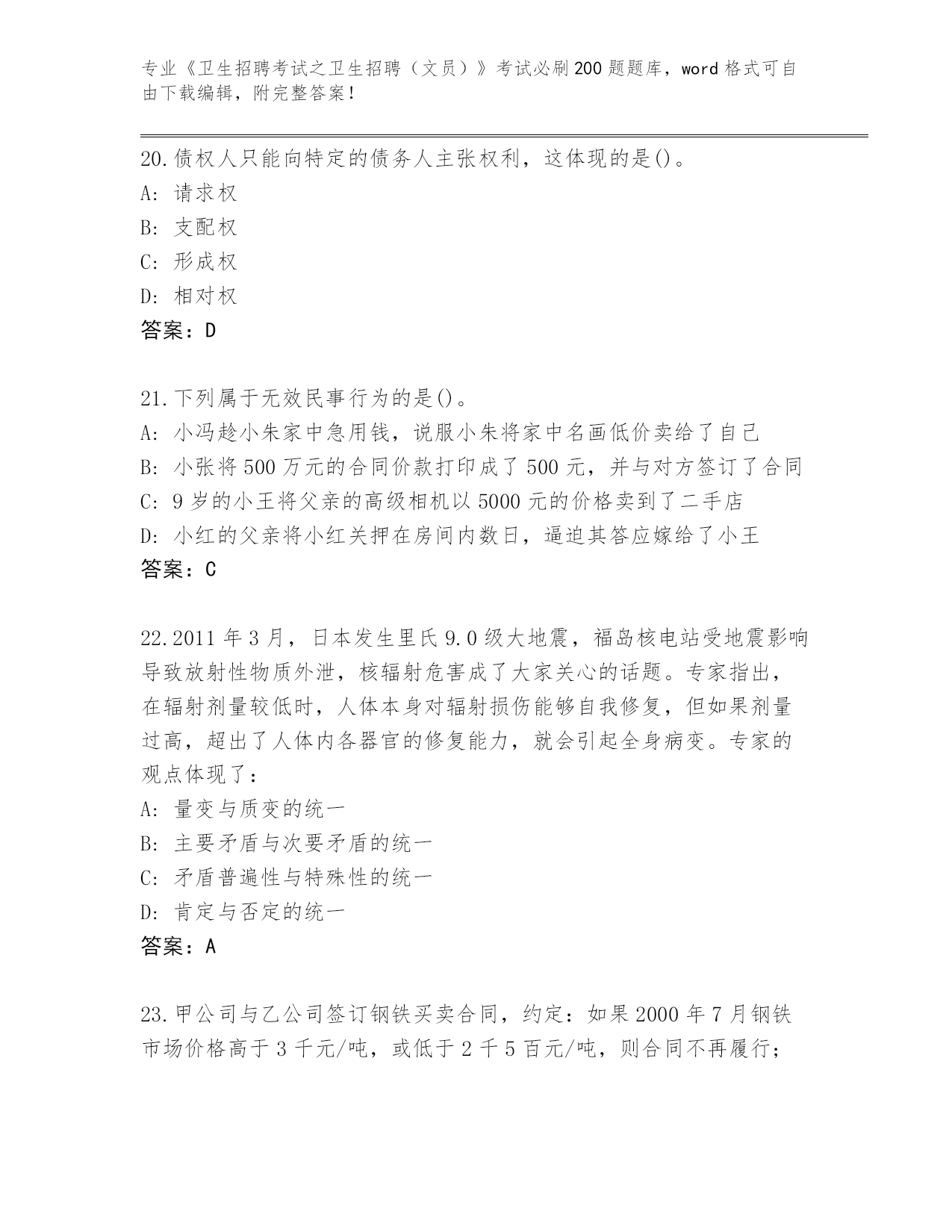 专业《卫生招聘考试之卫生招聘（文员）》考试必刷200题题库，word格式可自由下载编辑，附完整答案！

20.债权人只能向特定的债务人主张权利，这体现的是()。
A: 请求权
B: 支配权
C: 形成权
D: 相对权
答案：D

21.下列属于无效民事行为的是()。
A: 小冯趁小朱家中急用钱，说服小朱将家中名画低价卖给了自己
B: 小张将500万元的合同价款打印成了500元，并与对方签订了合同
C: 9岁的小王将父亲的高级相机以5000元的价格卖到了二手店
D: 小红的父亲将小红关押在房间内数日，逼迫其答应嫁给了小王
答案：C

22.2011年3月，日本发生里氏9.0级大地震，福岛核电站受地震影响导致放射性物质外泄，核辐射危害成了大家关心的话题。专家指出，在辐射剂量较低时，人体本身对辐射损伤能够自我修复，但如果剂量过高，超出了人体内各器官的修复能力，就会引起全身病变。专家的观点体现了：
A: 量变与质变的统一
B: 主要矛盾与次要矛盾的统一
C: 矛盾普遍性与特殊性的统一
D: 肯定与否定的统一
答案：A

23.甲公司与乙公司签订钢铁买卖合同，约定：如果2000年7月钢铁市场价格高于3千元/吨，或低于2千5百元/吨，则合同不再履行；